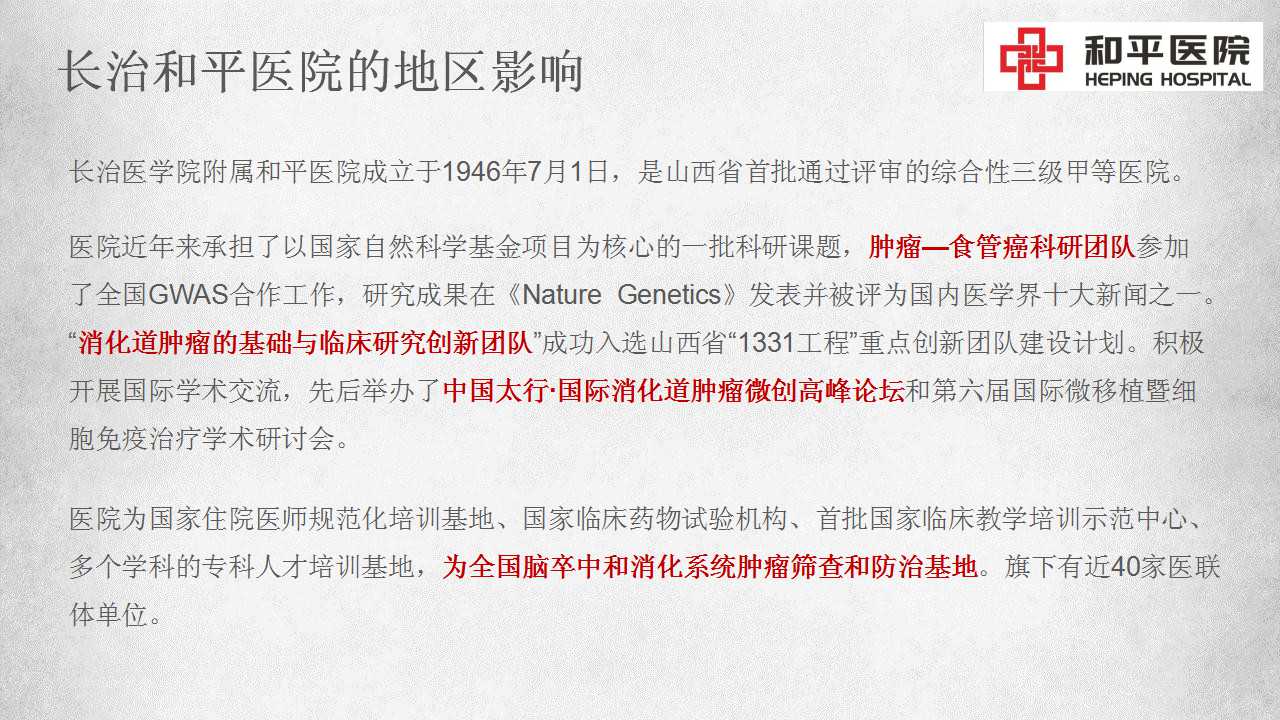 长治和平医院的地区影响

和平医院
HEPING HOSPITAL

长治医学院附属和平医院成立于1946年7月1日，是山西省首批通过评审的综合性三级甲等医院。

医院近年来承担了以国家自然科学基金项目为核心的一批科研课题，肿瘤—食管癌科研团队参加了全国GWAS合作工作，研究成果在《Nature Genetics》发表并被评为国内医学界十大新闻之一。“消化道肿瘤的基础与临床研究创新团队”成功入选山西省“1331工程”重点创新团队建设计划。积极开展国际学术交流，先后举办了中国太行·国际消化道肿瘤微创高峰论坛和第六届国际微移植暨细胞免疫治疗学术研讨会。

医院为国家住院医师规范化培训基地、国家临床药物试验机构、首批国家临床教学培训示范中心、多个学科的专科人才培训基地，为全国脑卒中和消化系统肿瘤筛查和防治基地。旗下有近40家医联体单位。